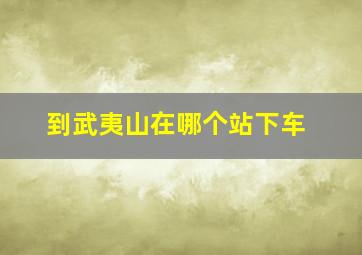 到武夷山在哪个站下车